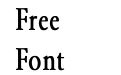 Free
Font